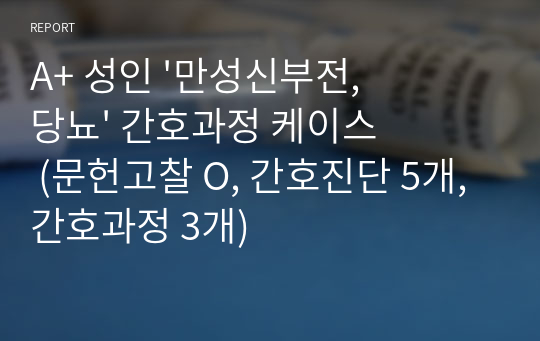 REPORT

A+ 성인 '만성신부전, 당뇨' 간호과정 케이스 (문헌고찰 O, 간호진단 5개, 간호과정 3개)